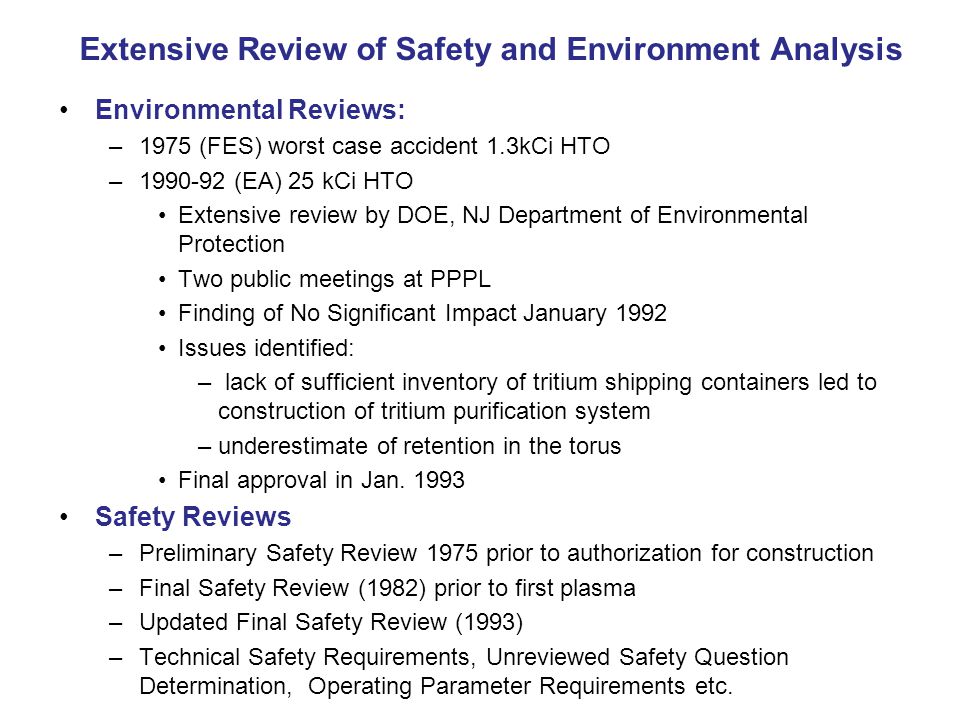 Extensive Review of Safety and Environment Analysis

• Environmental Reviews:
– 1975 (FES) worst case accident 1.3kCi HTO
– 1990-92 (EA) 25 kCi HTO
• Extensive review by DOE, NJ Department of Environmental Protection
• Two public meetings at PPPL
• Finding of No Significant Impact January 1992
• Issues identified:
– lack of sufficient inventory of tritium shipping containers led to construction of tritium purification system
– underestimate of retention in the torus
• Final approval in Jan. 1993

• Safety Reviews
– Preliminary Safety Review 1975 prior to authorization for construction
– Final Safety Review (1982) prior to first plasma
– Updated Final Safety Review (1993)
– Technical Safety Requirements, Unreviewed Safety Question Determination, Operating Parameter Requirements etc.